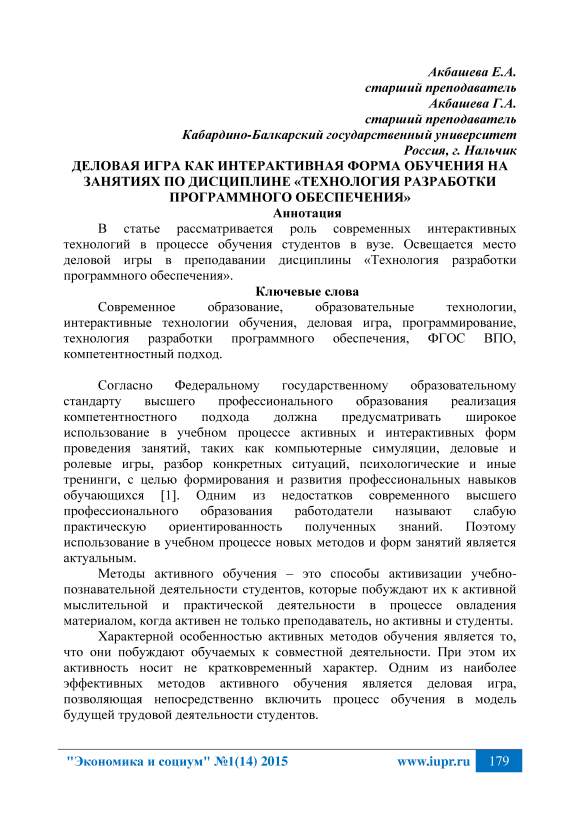 Акбашева Е.А.
старший преподаватель
Акбашева Г.А.
старший преподаватель
Кабардино-Балкарский государственный университет
Россия, г. Нальчик

ДЕЛОВАЯ ИГРА КАК ИНТЕРАКТИВНАЯ ФОРМА ОБУЧЕНИЯ НА ЗАНЯТИЯХ ПО ДИСЦИПЛИНЕ «ТЕХНОЛОГИЯ РАЗРАБОТКИ ПРОГРАММНОГО ОБЕСПЕЧЕНИЯ»

Аннотация

В статье рассматривается роль современных интерактивных технологий в процессе обучения студентов в вузе. Освещается место деловой игры в преподавании дисциплины «Технология разработки программного обеспечения».

Ключевые слова

Современное образование, образовательные технологии, интерактивные технологии обучения, деловая игра, программирование, технология разработки программного обеспечения, ФГОС ВПО, компетентностный подход.

Согласно Федеральному государственному образовательному стандарту высшего профессионального образования реализация компетентностного подхода должна предусматривать широкое использование в учебном процессе активных и интерактивных форм проведения занятий, таких как компьютерные симуляции, деловые и ролевые игры, разбор конкретных ситуаций, психологические и иные тренинги, с целью формирования и развития профессиональных навыков обучающихся [1]. Одним из недостатков современного высшего профессионального образования работодатели называют слабую практическую ориентированность полученных знаний. Поэтому использование в учебном процессе новых методов и форм занятий является актуальным.

Методы активного обучения – это способы активизации учебно-познавательной деятельности студентов, которые побуждают их к активной мыслительной и практической деятельности в процессе овладения материалом, когда активен не только преподаватель, но активны и студенты.

Характерной особенностью активных методов обучения является то, что они побуждают обучаемых к совместной деятельности. При этом их активность носит не кратковременный характер. Одним из наиболее эффективных методов активного обучения является деловая игра, позволяющая непосредственно включить процесс обучения в модель будущей трудовой деятельности студентов.

"Экономика и социум" №1(14) 2015 www.iupr.ru 179